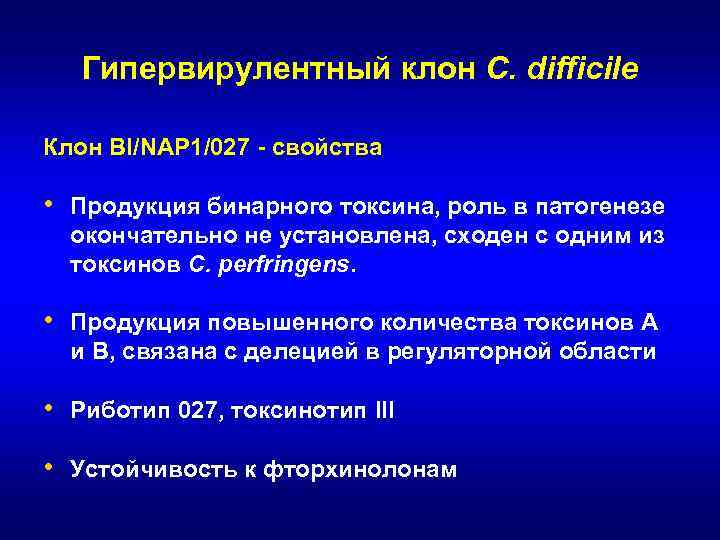 Гипервирулентный клон C. difficile

Клон BI/NAP1/027 - свойства

• Продукция бинарного токсина, роль в патогенезе окончательно не установлена, сходен с одним из токсинов C. perfringens.

• Продукция повышенного количества токсинов А и В, связана с делецией в регуляторной области

• Риботип 027, токсинотип III

• Устойчивость к фторхинолонам